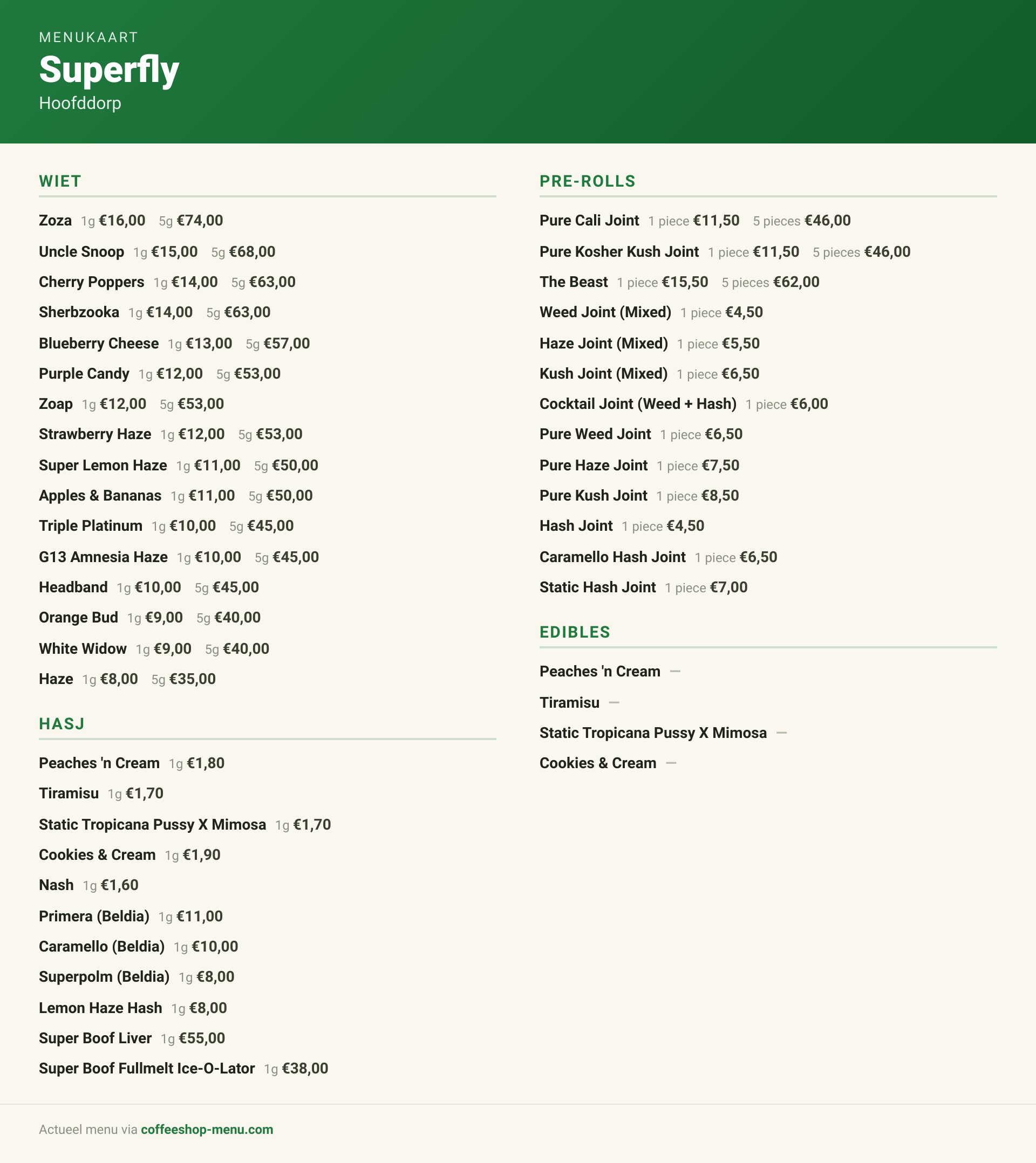 MENUKAART
Superfly
Hoofddorp

WIET

Zoza 1g €16,00 5g €74,00
Uncle Snoop 1g €15,00 5g €68,00
Cherry Poppers 1g €14,00 5g €63,00
Sherbzooka 1g €14,00 5g €63,00
Blueberry Cheese 1g €13,00 5g €57,00
Purple Candy 1g €12,00 5g €53,00
Zoap 1g €12,00 5g €53,00
Strawberry Haze 1g €12,00 5g €53,00
Super Lemon Haze 1g €11,00 5g €50,00
Apples & Bananas 1g €11,00 5g €50,00
Triple Platinum 1g €10,00 5g €45,00
G13 Amnesia Haze 1g €10,00 5g €45,00
Headband 1g €10,00 5g €45,00
Orange Bud 1g €9,00 5g €40,00
White Widow 1g €9,00 5g €40,00
Haze 1g €8,00 5g €35,00

HASJ

Peaches 'n Cream 1g €1,80
Tiramisu 1g €1,70
Static Tropicana Pussy X Mimosa 1g €1,70
Cookies & Cream 1g €1,90
Nash 1g €1,60
Primera (Beldia) 1g €11,00
Caramello (Beldia) 1g €10,00
Superpolm (Beldia) 1g €8,00
Lemon Haze Hash 1g €8,00
Super Boof Liver 1g €55,00
Super Boof Fullmelt Ice-O-Lator 1g €38,00

PRE-ROLLS

Pure Cali Joint 1 piece €11,50 5 pieces €46,00
Pure Kosher Kush Joint 1 piece €11,50 5 pieces €46,00
The Beast 1 piece €15,50 5 pieces €62,00
Weed Joint (Mixed) 1 piece €4,50
Haze Joint (Mixed) 1 piece €5,50
Kush Joint (Mixed) 1 piece €6,50
Cocktail Joint (Weed + Hash) 1 piece €6,00
Pure Weed Joint 1 piece €6,50
Pure Haze Joint 1 piece €7,50
Pure Kush Joint 1 piece €8,50
Hash Joint 1 piece €4,50
Caramello Hash Joint 1 piece €6,50
Static Hash Joint 1 piece €7,00

EDIBLES

Peaches 'n Cream —
Tiramisu —
Static Tropicana Pussy X Mimosa —
Cookies & Cream —

Actueel menu via coffeeshop-menu.com